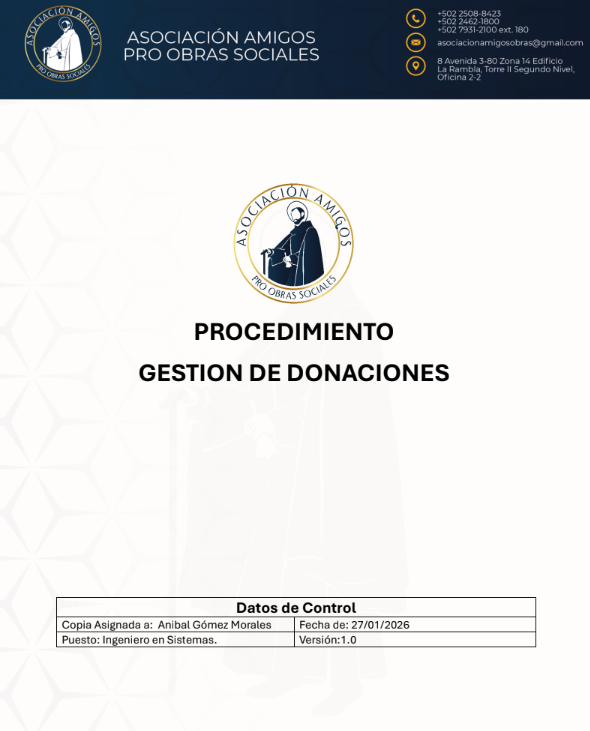 ASOCIACIÓN AMIGOS
PRO OBRAS SOCIALES

ASOCIACIÓN AMIGOS
PRO OBRAS SOCIALES

+502 2508-8423
+502 2462-1800
+502 7931-2100 ext. 180

asociacionamigosobras@gmail.com

8 Avenida 3-80 Zona 14 Edificio La Rambla, Torre II Segundo Nivel, Oficina 2-2

ASOCIACIÓN AMIGOS
PRO OBRAS SOCIALES

PROCEDIMIENTO
GESTION DE DONACIONES

| Datos de Control | |
|---|---|
| Copia Asignada a: Anibal Gómez Morales | Fecha de: 27/01/2026 |
| Puesto: Ingeniero en Sistemas. | Versión:1.0 |